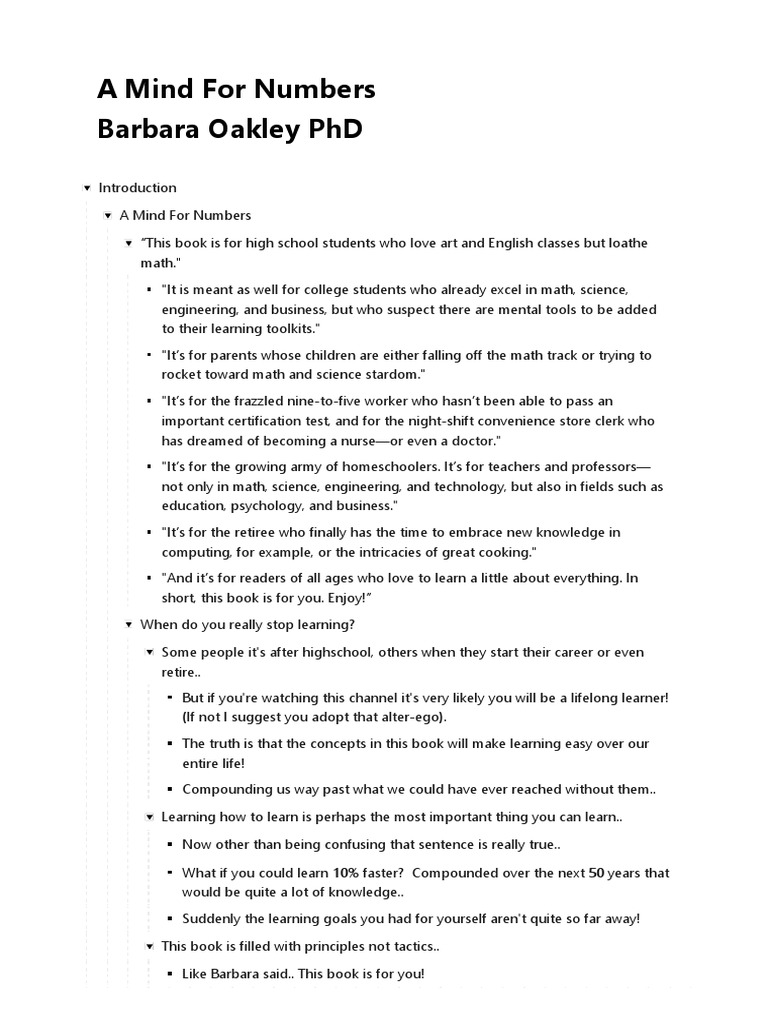 A Mind For Numbers
Barbara Oakley PhD

Introduction

A Mind For Numbers

“This book is for high school students who love art and English classes but loathe math."

"It is meant as well for college students who already excel in math, science, engineering, and business, but who suspect there are mental tools to be added to their learning toolkits."

"It’s for parents whose children are either falling off the math track or trying to rocket toward math and science stardom."

"It’s for the frazzled nine-to-five worker who hasn’t been able to pass an important certification test, and for the night-shift convenience store clerk who has dreamed of becoming a nurse—or even a doctor."

"It’s for the growing army of homeschoolers. It’s for teachers and professors—not only in math, science, engineering, and technology, but also in fields such as education, psychology, and business."

"It’s for the retiree who finally has the time to embrace new knowledge in computing, for example, or the intricacies of great cooking."

"And it’s for readers of all ages who love to learn a little about everything. In short, this book is for you. Enjoy!”

When do you really stop learning?

Some people it's after highschool, others when they start their career or even retire..

But if you're watching this channel it's very likely you will be a lifelong learner! (If not I suggest you adopt that alter-ego).

The truth is that the concepts in this book will make learning easy over our entire life!

Compounding us way past what we could have ever reached without them..

Learning how to learn is perhaps the most important thing you can learn..

Now other than being confusing that sentence is really true..

What if you could learn 10% faster? Compounded over the next 50 years that would be quite a lot of knowledge..

Suddenly the learning goals you had for yourself aren't quite so far away!

This book is filled with principles not tactics..

Like Barbara said.. This book is for you!